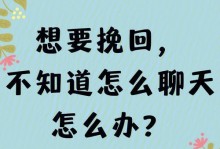 想要挽回，
不知道怎么聊天
怎么办？